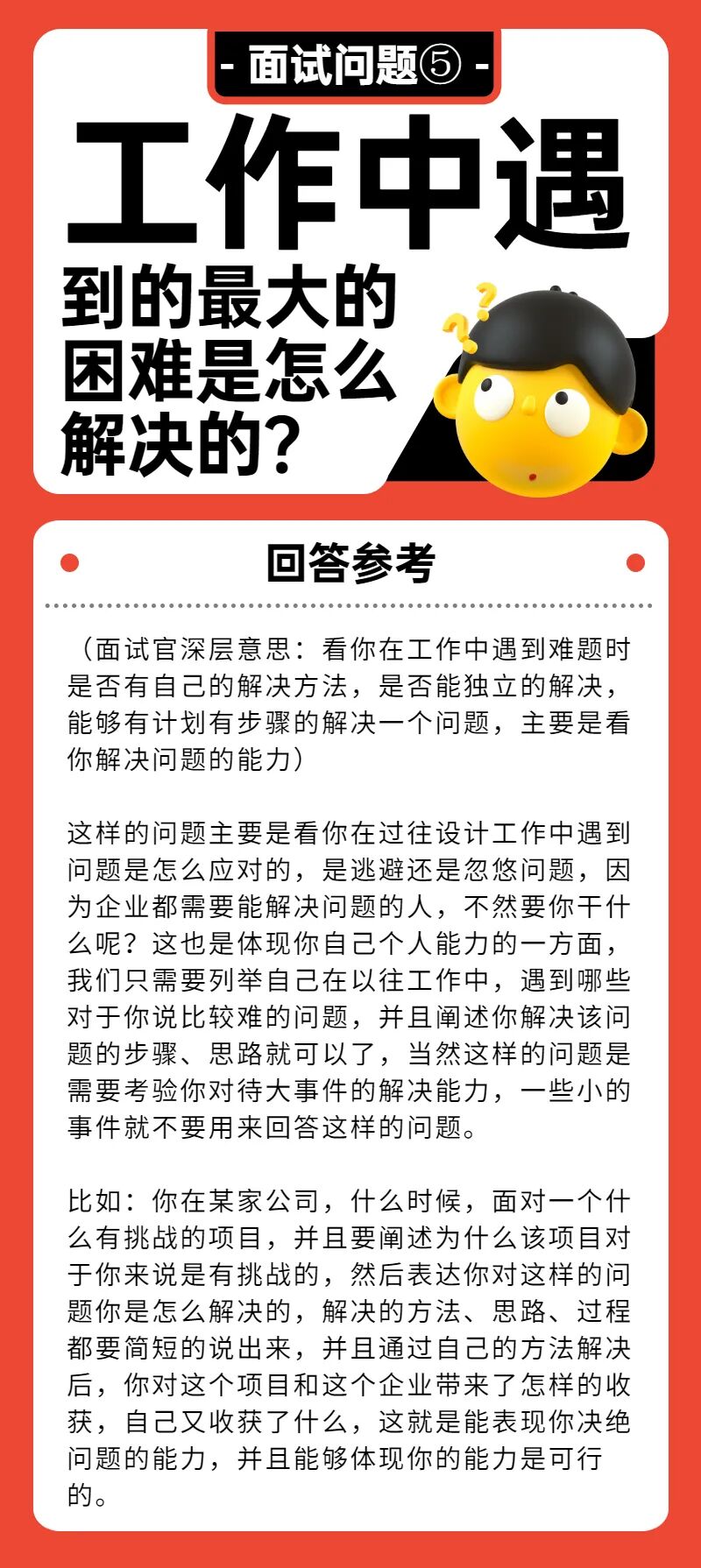 - 面试问题⑤ -

工作中遇到的最大的困难是怎么解决的?

回答参考

（面试官深层意思：看你在工作中遇到难题时是否有自己的解决方法，是否能独立的解决，能够有计划有步骤的解决一个问题，主要是看你解决问题的能力）

这样的问题主要是看你在过往设计工作中遇到问题是怎么应对的，是逃避还是忽悠问题，因为企业都需要能解决问题的人，不然要你干什么呢？这也是体现你自己个人能力的一方面，我们只需要列举自己在以往工作中，遇到哪些对于你说比较难的问题，并且阐述你解决该问题的步骤、思路就可以了，当然这样的问题是需要考验你对待大事件的解决能力，一些小的事件就不要用来回答这样的问题。

比如：你在某家公司，什么时候，面对一个什么有挑战的项目，并且要阐述为什么该项目对于你来说是有挑战的，然后表达你对这样的问题你是怎么解决的，解决的方法、思路、过程都要简短的说出来，并且通过自己的方法解决后，你对这个项目和这个企业带来了怎样的收获，自己又收获了什么，这就是能表现你决绝问题的能力，并且能够体现你的能力是可行的。